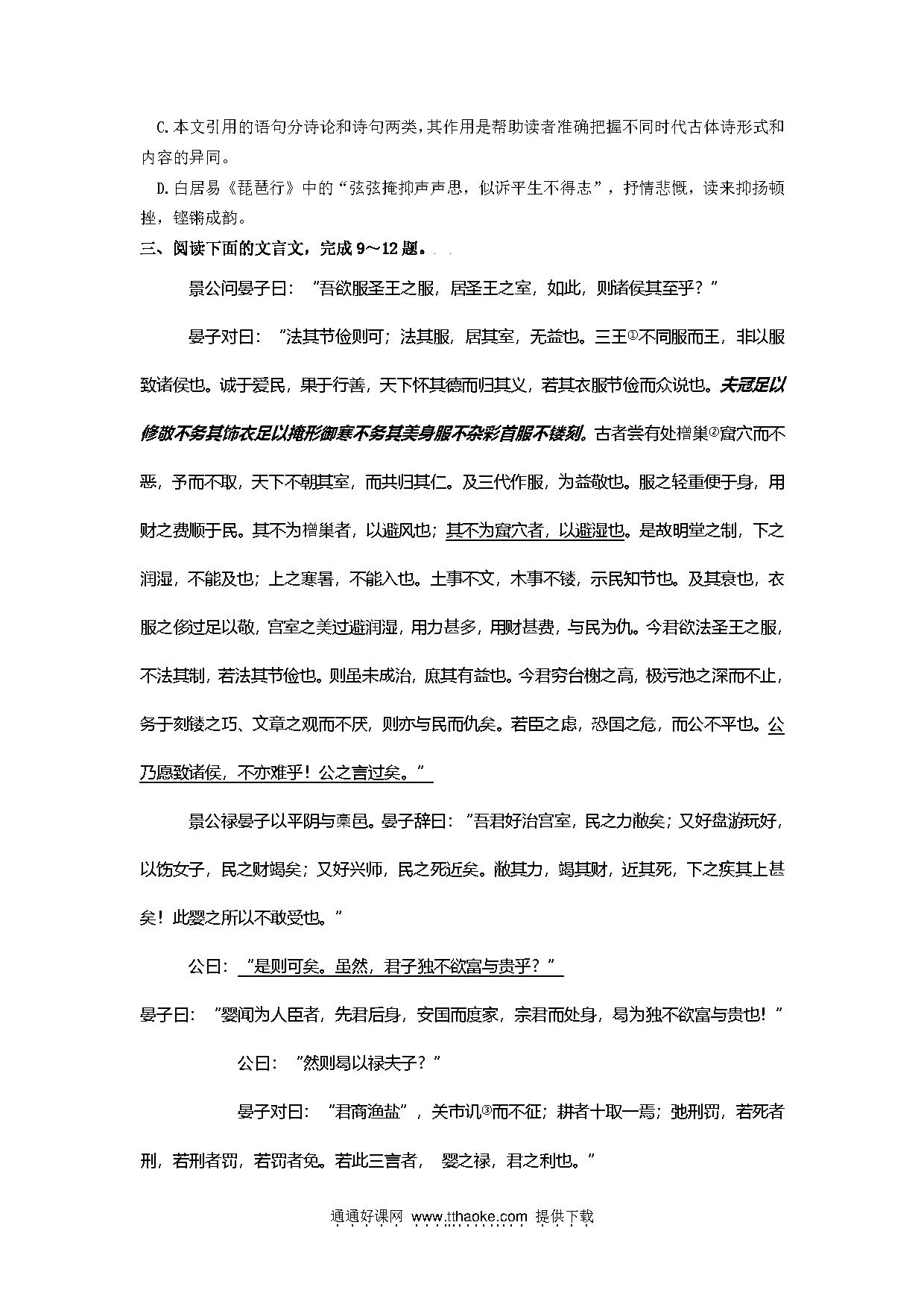 C.本文引用的语句分诗论和诗句两类，其作用是帮助读者准确把握不同时代古体诗形式和内容的异同。

D.白居易《琵琶行》中的“弦弦掩抑声声思，似诉平生不得志”，抒情悲慨，读来抑扬顿挫，铿锵成韵。

三、阅读下面的文言文，完成 9～12 题。

景公问晏子曰："吾欲服圣王之服，居圣王之室，如此，则诸侯其至乎？"

晏子对曰："法其节俭则可；法其服，居其室，无益也。三王①不同服而王，非以服致诸侯也。诚于爱民，果于行善，天下怀其德而归其义，若其衣服节俭而众说也。夫冠足以修敬不务其饰衣足以掩形御寒不务其美身服不杂彩首服不镂刻。古者尝有处橧巢②窟穴而不恶，予而不取，天下不朝其室，而共归其仁。及三代作服，为益敬也。服之轻重便于身，用财之费顺于民。其不为橧巢者，以避风也；其不为窟穴者，以避湿也。是故明堂之制，下之润湿，不能及也；上之寒暑，不能入也。土事不文，木事不镂，示民知节也。及其衰也，衣服之侈过足以敬，宫室之美过避润湿，用力甚多，用财甚费，与民为仇。今君欲法圣王之服，不法其制，若法其节俭也。则虽未成治，庶其有益也。今君穷台榭之高，极污池之深而不止，务于刻镂之巧、文章之观而不厌，则亦与民而仇矣。若臣之虑，恐国之危，而公不平也。公乃愿致诸侯，不亦难乎！公之言过矣。"

景公禄晏子以平阴与槀邑。晏子辞曰："吾君好治宫室，民之力敝矣；又好盘游玩好，以饬女子，民之财竭矣；又好兴师，民之死近矣。敝其力，竭其财，近其死，下之疾其上甚矣！此婴之所以不敢受也。"

公曰："是则可矣。虽然，君子独不欲富与贵乎？"

晏子曰："婴闻为人臣者，先君后身，安国而度家，宗君而处身，曷为独不欲富与贵也！"

公曰："然则曷以禄夫子？"

晏子对曰："君商渔盐"，关市讥③而不征；耕者十取一焉；弛刑罚，若死者刑，若刑者罚，若罚者免。若此三言者，婴之禄，君之利也。"

通通好课网 www.tthaoke.com 提供下载